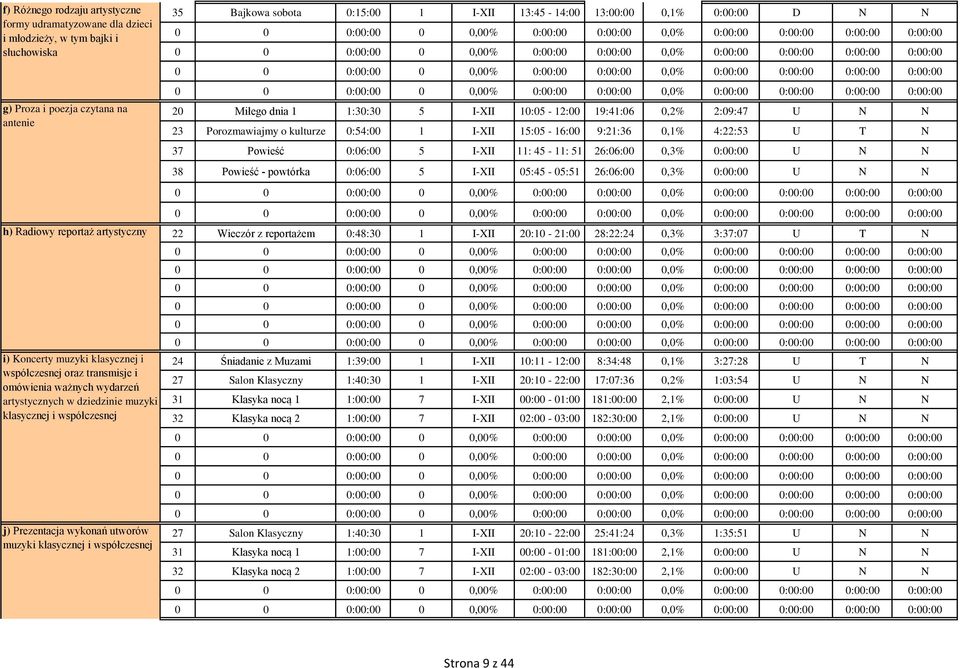 | | | | | | | | | | | | | |
|---|---|---|---|---|---|---|---|---|---|---|---|---|
| f) Różnego rodzaju artystyczne formy udramatyzowane dla dzieci i młodzieży, w tym bajki i słuchowiska | 35 | Bajkowa sobota | 0:15:00 | 1 | I-XII | 13:45 - 14:00 | 13:00:00 | 0,1% | 0:00:00 | D | N | N |
| | 0 | 0 | 0:00:00 | 0 | 0,00% | 0:00:00 | 0:00:00 | 0,0% | 0:00:00 | 0:00:00 | 0:00:00 | 0:00:00 |
| | 0 | 0 | 0:00:00 | 0 | 0,00% | 0:00:00 | 0:00:00 | 0,0% | 0:00:00 | 0:00:00 | 0:00:00 | 0:00:00 |
| | 0 | 0 | 0:00:00 | 0 | 0,00% | 0:00:00 | 0:00:00 | 0,0% | 0:00:00 | 0:00:00 | 0:00:00 | 0:00:00 |
| | 0 | 0 | 0:00:00 | 0 | 0,00% | 0:00:00 | 0:00:00 | 0,0% | 0:00:00 | 0:00:00 | 0:00:00 | 0:00:00 |
| g) Proza i poezja czytana na antenie | 20 | Miłego dnia 1 | 1:30:30 | 5 | I-XII | 10:05 - 12:00 | 19:41:06 | 0,2% | 2:09:47 | U | N | N |
| | 23 | Porozmawiajmy o kulturze | 0:54:00 | 1 | I-XII | 15:05 - 16:00 | 9:21:36 | 0,1% | 4:22:53 | U | T | N |
| | 37 | Powieść | 0:06:00 | 5 | I-XII | 11: 45 - 11: 51 | 26:06:00 | 0,3% | 0:00:00 | U | N | N |
| | 38 | Powieść - powtórka | 0:06:00 | 5 | I-XII | 05:45 - 05:51 | 26:06:00 | 0,3% | 0:00:00 | U | N | N |
| | 0 | 0 | 0:00:00 | 0 | 0,00% | 0:00:00 | 0:00:00 | 0,0% | 0:00:00 | 0:00:00 | 0:00:00 | 0:00:00 |
| | 0 | 0 | 0:00:00 | 0 | 0,00% | 0:00:00 | 0:00:00 | 0,0% | 0:00:00 | 0:00:00 | 0:00:00 | 0:00:00 |
| h) Radiowy reportaż artystyczny | 22 | Wieczór z reportażem | 0:48:30 | 1 | I-XII | 20:10 - 21:00 | 28:22:24 | 0,3% | 3:37:07 | U | T | N |
| | 0 | 0 | 0:00:00 | 0 | 0,00% | 0:00:00 | 0:00:00 | 0,0% | 0:00:00 | 0:00:00 | 0:00:00 | 0:00:00 |
| | 0 | 0 | 0:00:00 | 0 | 0,00% | 0:00:00 | 0:00:00 | 0,0% | 0:00:00 | 0:00:00 | 0:00:00 | 0:00:00 |
| | 0 | 0 | 0:00:00 | 0 | 0,00% | 0:00:00 | 0:00:00 | 0,0% | 0:00:00 | 0:00:00 | 0:00:00 | 0:00:00 |
| | 0 | 0 | 0:00:00 | 0 | 0,00% | 0:00:00 | 0:00:00 | 0,0% | 0:00:00 | 0:00:00 | 0:00:00 | 0:00:00 |
| | 0 | 0 | 0:00:00 | 0 | 0,00% | 0:00:00 | 0:00:00 | 0,0% | 0:00:00 | 0:00:00 | 0:00:00 | 0:00:00 |
| | 0 | 0 | 0:00:00 | 0 | 0,00% | 0:00:00 | 0:00:00 | 0,0% | 0:00:00 | 0:00:00 | 0:00:00 | 0:00:00 |
| i) Koncerty muzyki klasycznej i współczesnej oraz transmisje i omówienia ważnych wydarzeń artystycznych w dziedzinie muzyki klasycznej i współczesnej | 24 | Śniadanie z Muzami | 1:39:00 | 1 | I-XII | 10:11 - 12:00 | 8:34:48 | 0,1% | 3:27:28 | U | T | N |
| | 27 | Salon Klasyczny | 1:40:30 | 1 | I-XII | 20:10 - 22:00 | 17:07:36 | 0,2% | 1:03:54 | U | N | N |
| | 31 | Klasyka nocą 1 | 1:00:00 | 7 | I-XII | 00:00 - 01:00 | 181:00:00 | 2,1% | 0:00:00 | U | N | N |
| | 32 | Klasyka nocą 2 | 1:00:00 | 7 | I-XII | 02:00 - 03:00 | 182:30:00 | 2,1% | 0:00:00 | U | N | N |
| | 0 | 0 | 0:00:00 | 0 | 0,00% | 0:00:00 | 0:00:00 | 0,0% | 0:00:00 | 0:00:00 | 0:00:00 | 0:00:00 |
| | 0 | 0 | 0:00:00 | 0 | 0,00% | 0:00:00 | 0:00:00 | 0,0% | 0:00:00 | 0:00:00 | 0:00:00 | 0:00:00 |
| | 0 | 0 | 0:00:00 | 0 | 0,00% | 0:00:00 | 0:00:00 | 0,0% | 0:00:00 | 0:00:00 | 0:00:00 | 0:00:00 |
| | 0 | 0 | 0:00:00 | 0 | 0,00% | 0:00:00 | 0:00:00 | 0,0% | 0:00:00 | 0:00:00 | 0:00:00 | 0:00:00 |
| | 0 | 0 | 0:00:00 | 0 | 0,00% | 0:00:00 | 0:00:00 | 0,0% | 0:00:00 | 0:00:00 | 0:00:00 | 0:00:00 |
| j) Prezentacja wykonań utworów muzyki klasycznej i współczesnej | 27 | Salon Klasyczny | 1:40:30 | 1 | I-XII | 20:10 - 22:00 | 25:41:24 | 0,3% | 1:35:51 | U | N | N |
| | 31 | Klasyka nocą 1 | 1:00:00 | 7 | I-XII | 00:00 - 01:00 | 181:00:00 | 2,1% | 0:00:00 | U | N | N |
| | 32 | Klasyka nocą 2 | 1:00:00 | 7 | I-XII | 02:00 - 03:00 | 182:30:00 | 2,1% | 0:00:00 | U | N | N |
| | 0 | 0 | 0:00:00 | 0 | 0,00% | 0:00:00 | 0:00:00 | 0,0% | 0:00:00 | 0:00:00 | 0:00:00 | 0:00:00 |
| | 0 | 0 | 0:00:00 | 0 | 0,00% | 0:00:00 | 0:00:00 | 0,0% | 0:00:00 | 0:00:00 | 0:00:00 | 0:00:00 |

Strona 9 z 44